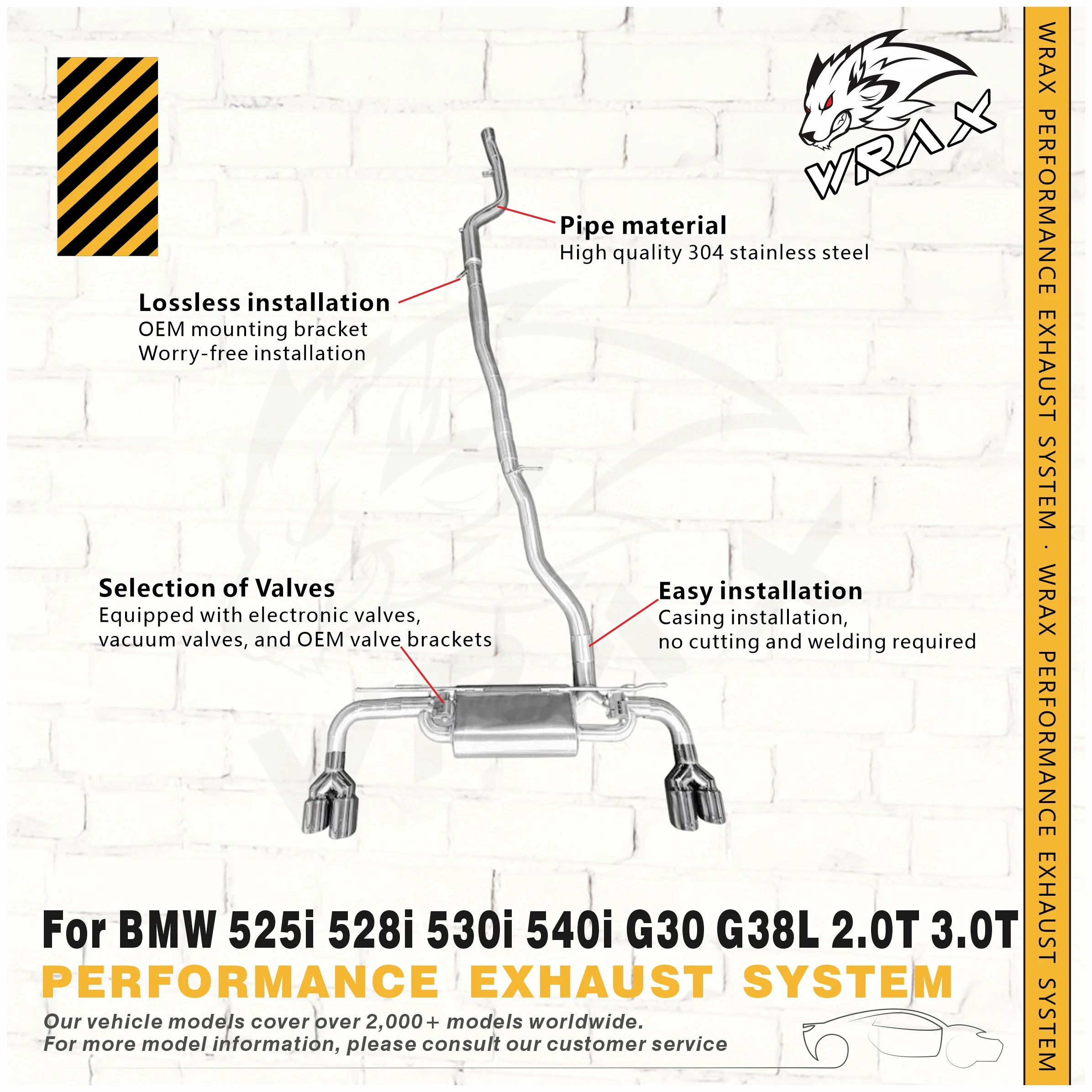 WRAX

Pipe material
High quality 304 stainless steel

Lossless installation
OEM mounting bracket
Worry-free installation

Selection of Valves
Equipped with electronic valves, vacuum valves, and OEM valve brackets

Easy installation
Casing installation,
no cutting and welding required

For BMW 525i 528i 530i 540i G30 G38L 2.0T 3.0T
PERFORMANCE EXHAUST SYSTEM
Our vehicle models cover over 2,000+ models worldwide.
For more model information, please consult our customer service

WRAX PERFORMANCE EXHAUST SYSTEM · WRAX PERFORMANCE EXHAUST SYSTEM